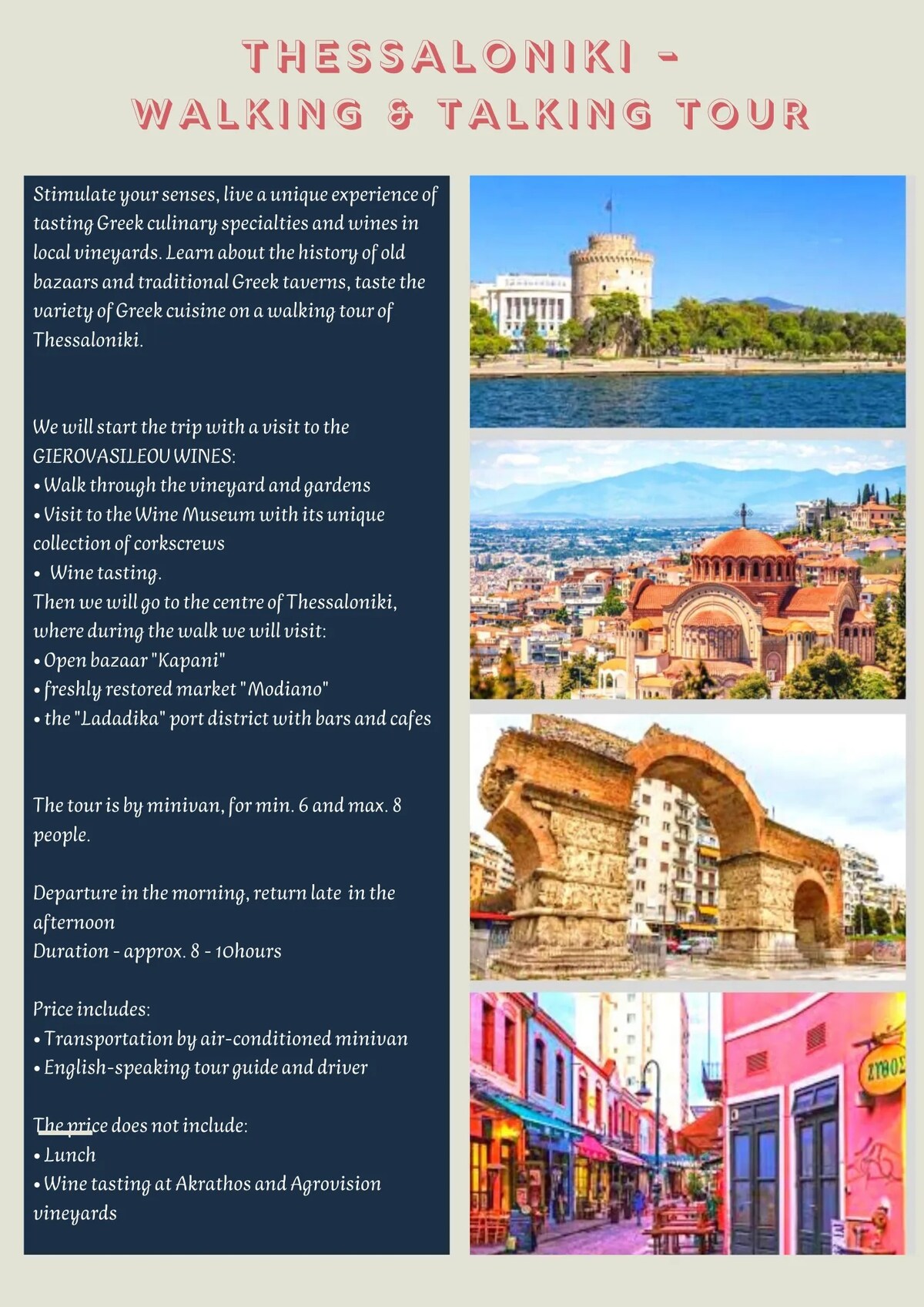 THESSALONIKI - WALKING & TALKING TOUR

Stimulate your senses, live a unique experience of tasting Greek culinary specialties and wines in local vineyards. Learn about the history of old bazaars and traditional Greek taverns, taste the variety of Greek cuisine on a walking tour of Thessaloniki.

We will start the trip with a visit to the GIEROVASILEOU WINES:
• Walk through the vineyard and gardens
• Visit to the Wine Museum with its unique collection of corkscrews
• Wine tasting.
Then we will go to the centre of Thessaloniki, where during the walk we will visit:
• Open bazaar "Kapani"
• freshly restored market "Modiano"
• the "Ladadika" port district with bars and cafes

The tour is by minivan, for min. 6 and max. 8 people.

Departure in the morning, return late in the afternoon
Duration - approx. 8 - 10hours

Price includes:
• Transportation by air-conditioned minivan
• English-speaking tour guide and driver

The price does not include:
• Lunch
• Wine tasting at Akrathos and Agrovision vineyards

ΖΥΘΟΣ